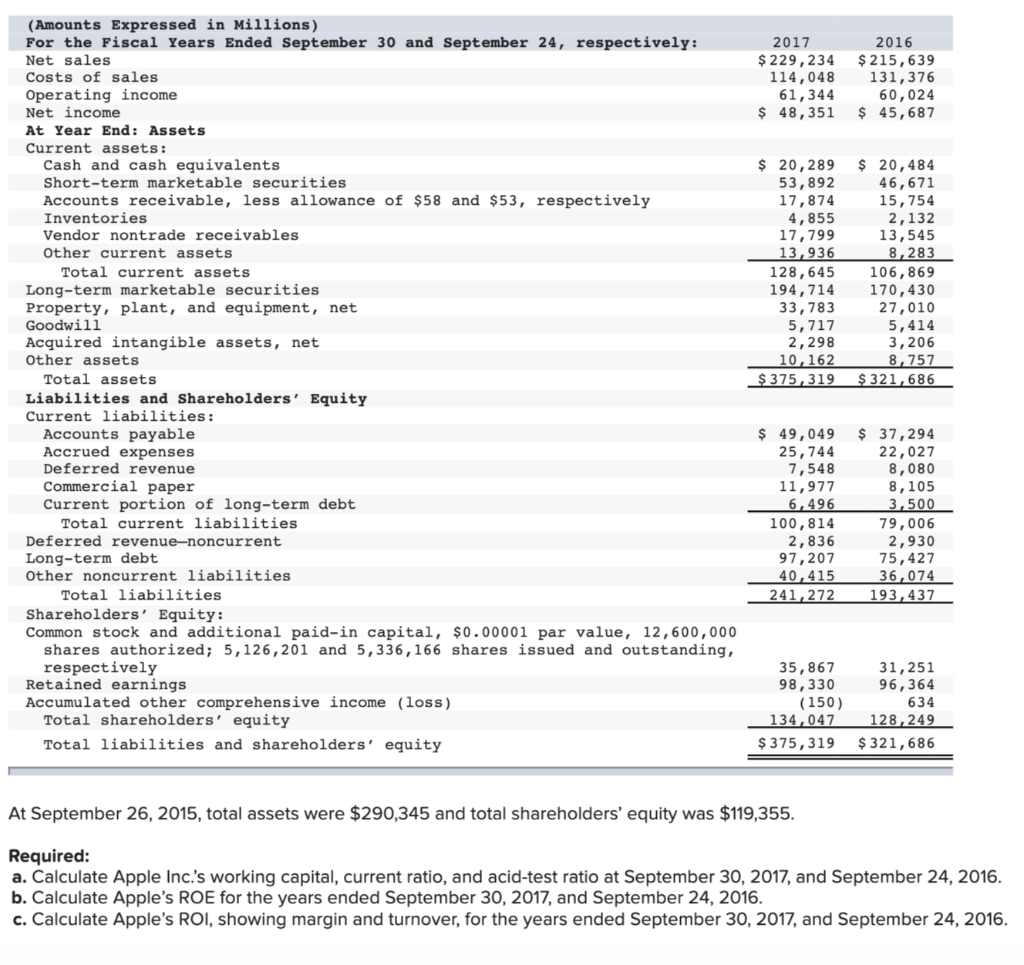 | (Amounts Expressed in Millions) For the Fiscal Years Ended September 30 and September 24, respectively: | 2017 | 2016 |
|---|---|---|
| Net sales | \$229,234 | \$215,639 |
| Costs of sales | 114,048 | 131,376 |
| Operating income | 61,344 | 60,024 |
| Net income | \$ 48,351 | \$ 45,687 |
| At Year End: Assets | | |
| Current assets: | | |
| Cash and cash equivalents | \$ 20,289 | \$ 20,484 |
| Short-term marketable securities | 53,892 | 46,671 |
| Accounts receivable, less allowance of \$58 and \$53, respectively | 17,874 | 15,754 |
| Inventories | 4,855 | 2,132 |
| Vendor nontrade receivables | 17,799 | 13,545 |
| Other current assets | 13,936 | 8,283 |
| Total current assets | 128,645 | 106,869 |
| Long-term marketable securities | 194,714 | 170,430 |
| Property, plant, and equipment, net | 33,783 | 27,010 |
| Goodwill | 5,717 | 5,414 |
| Acquired intangible assets, net | 2,298 | 3,206 |
| Other assets | 10,162 | 8,757 |
| Total assets | \$375,319 | \$321,686 |
| Liabilities and Shareholders' Equity | | |
| Current liabilities: | | |
| Accounts payable | \$ 49,049 | \$ 37,294 |
| Accrued expenses | 25,744 | 22,027 |
| Deferred revenue | 7,548 | 8,080 |
| Commercial paper | 11,977 | 8,105 |
| Current portion of long-term debt | 6,496 | 3,500 |
| Total current liabilities | 100,814 | 79,006 |
| Deferred revenue—noncurrent | 2,836 | 2,930 |
| Long-term debt | 97,207 | 75,427 |
| Other noncurrent liabilities | 40,415 | 36,074 |
| Total liabilities | 241,272 | 193,437 |
| Shareholders' Equity: | | |
| Common stock and additional paid-in capital, \$0.00001 par value, 12,600,000 shares authorized; 5,126,201 and 5,336,166 shares issued and outstanding, respectively | 35,867 | 31,251 |
| Retained earnings | 98,330 | 96,364 |
| Accumulated other comprehensive income (loss) | (150) | 634 |
| Total shareholders' equity | 134,047 | 128,249 |
| Total liabilities and shareholders' equity | \$375,319 | \$321,686 |

At September 26, 2015, total assets were \$290,345 and total shareholders' equity was \$119,355.

Required:
a. Calculate Apple Inc.'s working capital, current ratio, and acid-test ratio at September 30, 2017, and September 24, 2016.
b. Calculate Apple's ROE for the years ended September 30, 2017, and September 24, 2016.
c. Calculate Apple's ROI, showing margin and turnover, for the years ended September 30, 2017, and September 24, 2016.